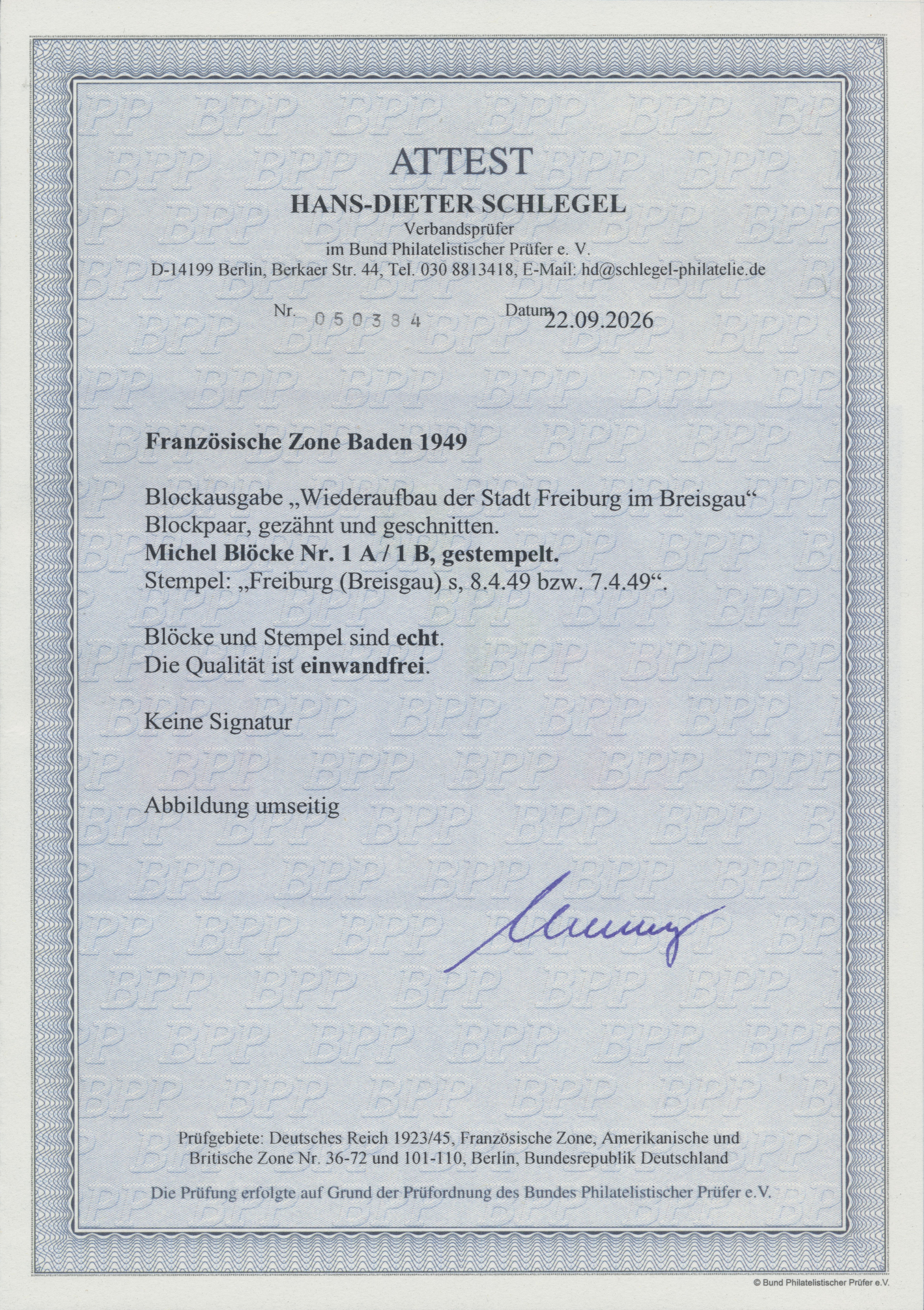 ATTEST

HANS-DIETER SCHLEGEL

Verbandsprüfer
im Bund Philatelistischer Prüfer e. V.
D-14199 Berlin, Berkaer Str. 44, Tel. 030 8813418, E-Mail: hd@schlegel-philatelie.de

Nr. 050384 Datum 22.09.2026

Französische Zone Baden 1949

Blockausgabe „Wiederaufbau der Stadt Freiburg im Breisgau“
Blockpaar, gezähnt und geschnitten.
Michel Blöcke Nr. 1 A / 1 B, gestempelt.
Stempel: „Freiburg (Breisgau) s, 8.4.49 bzw. 7.4.49“.

Blöcke und Stempel sind echt.
Die Qualität ist einwandfrei.

Keine Signatur

Abbildung umseitig

Prüfgebiete: Deutsches Reich 1923/45, Französische Zone, Amerikanische und Britische Zone Nr. 36-72 und 101-110, Berlin, Bundesrepublik Deutschland

Die Prüfung erfolgte auf Grund der Prüfordnung des Bundes Philatelistischer Prüfer e.V.

© Bund Philatelistischer Prüfer e.V.

BPP